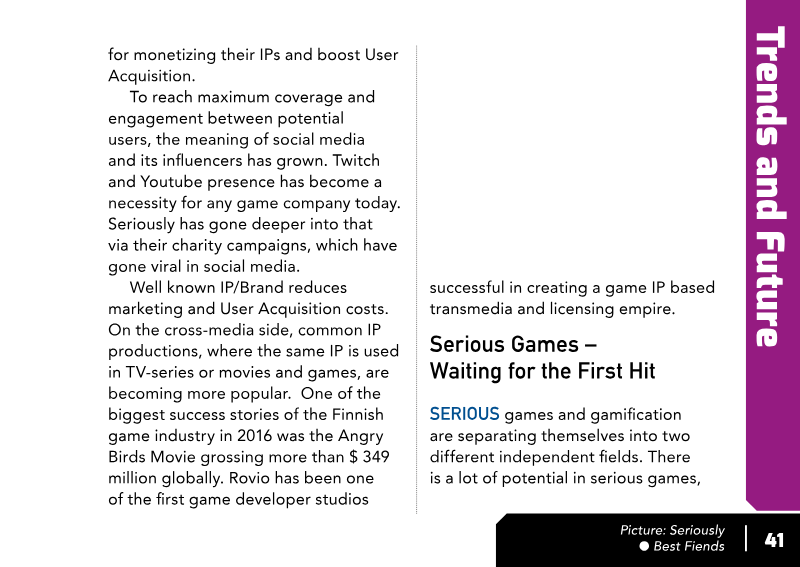 for monetizing their IPs and boost User Acquisition.

To reach maximum coverage and engagement between potential users, the meaning of social media and its influencers has grown. Twitch and Youtube presence has become a necessity for any game company today. Seriously has gone deeper into that via their charity campaigns, which have gone viral in social media.

Well known IP/Brand reduces marketing and User Acquisition costs. On the cross-media side, common IP productions, where the same IP is used in TV-series or movies and games, are becoming more popular. One of the biggest success stories of the Finnish game industry in 2016 was the Angry Birds Movie grossing more than $ 349 million globally. Rovio has been one of the first game developer studios successful in creating a game IP based transmedia and licensing empire.

Serious Games – Waiting for the First Hit

SERIOUS games and gamification are separating themselves into two different independent fields. There is a lot of potential in serious games,

Trends and Future

Picture: Seriously
● Best Fiends

41